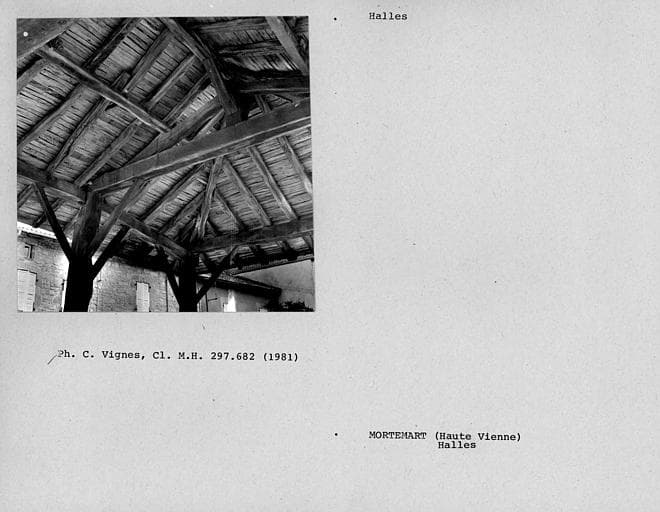 Halles

Ph. C. Vignes, Cl. M.H. 297.682 (1981)

MORTEMART (Haute Vienne)
Halles